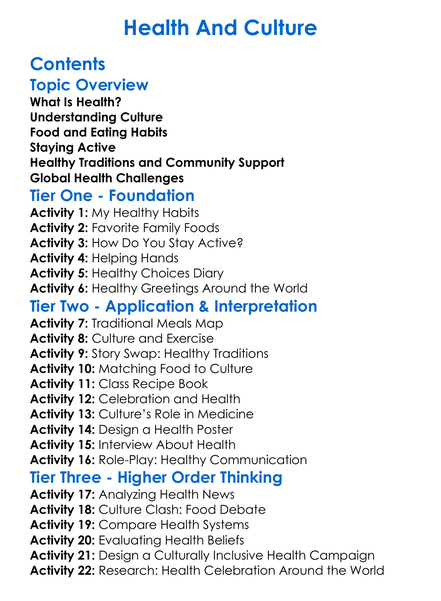 Health And Culture

Contents

Topic Overview

What Is Health?
Understanding Culture
Food and Eating Habits
Staying Active
Healthy Traditions and Community Support
Global Health Challenges

Tier One - Foundation

Activity 1: My Healthy Habits
Activity 2: Favorite Family Foods
Activity 3: How Do You Stay Active?
Activity 4: Helping Hands
Activity 5: Healthy Choices Diary
Activity 6: Healthy Greetings Around the World

Tier Two - Application & Interpretation

Activity 7: Traditional Meals Map
Activity 8: Culture and Exercise
Activity 9: Story Swap: Healthy Traditions
Activity 10: Matching Food to Culture
Activity 11: Class Recipe Book
Activity 12: Celebration and Health
Activity 13: Culture's Role in Medicine
Activity 14: Design a Health Poster
Activity 15: Interview About Health
Activity 16: Role-Play: Healthy Communication

Tier Three - Higher Order Thinking

Activity 17: Analyzing Health News
Activity 18: Culture Clash: Food Debate
Activity 19: Compare Health Systems
Activity 20: Evaluating Health Beliefs
Activity 21: Design a Culturally Inclusive Health Campaign
Activity 22: Research: Health Celebration Around the World